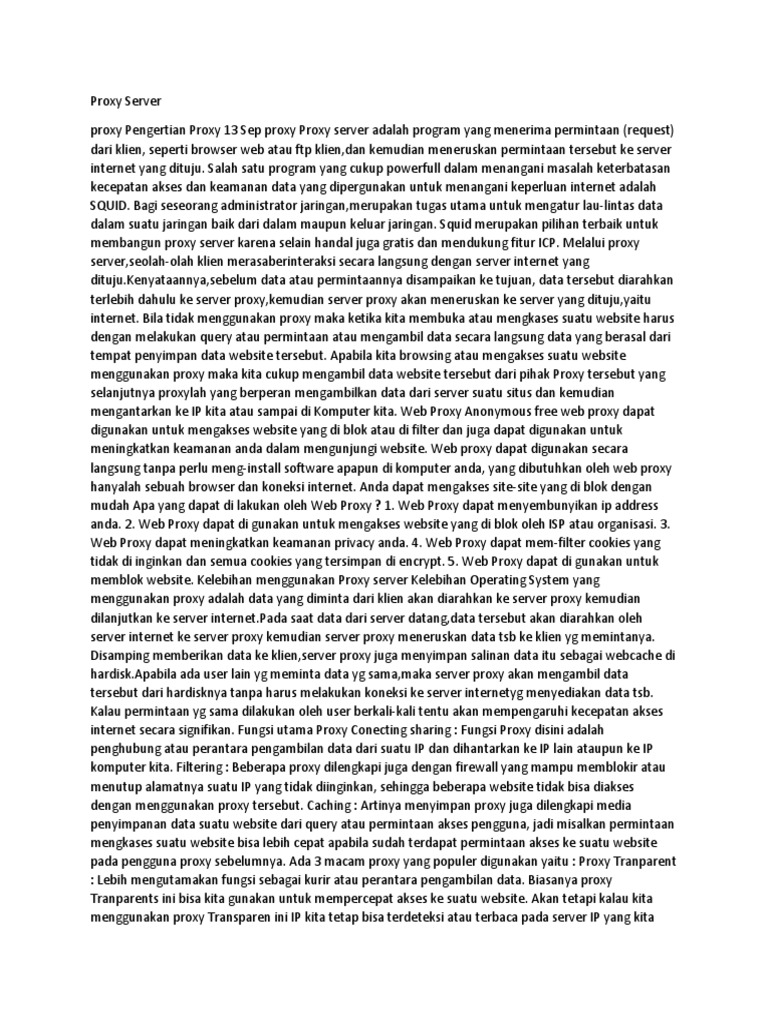 Proxy Server

proxy Pengertian Proxy 13 Sep proxy Proxy server adalah program yang menerima permintaan (request) dari klien, seperti browser web atau ftp klien,dan kemudian meneruskan permintaan tersebut ke server internet yang dituju. Salah satu program yang cukup powerfull dalam menangani masalah keterbatasan kecepatan akses dan keamanan data yang dipergunakan untuk menangani keperluan internet adalah SQUID. Bagi seseorang administrator jaringan,merupakan tugas utama untuk mengatur lau-lintas data dalam suatu jaringan baik dari dalam maupun keluar jaringan. Squid merupakan pilihan terbaik untuk membangun proxy server karena selain handal juga gratis dan mendukung fitur ICP. Melalui proxy server,seolah-olah klien merasaberinteraksi secara langsung dengan server internet yang dituju.Kenyataannya,sebelum data atau permintaannya disampaikan ke tujuan, data tersebut diarahkan terlebih dahulu ke server proxy,kemudian server proxy akan meneruskan ke server yang dituju,yaitu internet. Bila tidak menggunakan proxy maka ketika kita membuka atau mengkases suatu website harus dengan melakukan query atau permintaan atau mengambil data secara langsung data yang berasal dari tempat penyimpan data website tersebut. Apabila kita browsing atau mengakses suatu website menggunakan proxy maka kita cukup mengambil data website tersebut dari pihak Proxy tersebut yang selanjutnya proxylah yang berperan mengambilkan data dari server suatu situs dan kemudian mengantarkan ke IP kita atau sampai di Komputer kita. Web Proxy Anonymous free web proxy dapat digunakan untuk mengakses website yang di blok atau di filter dan juga dapat digunakan untuk meningkatkan keamanan anda dalam mengunjungi website. Web proxy dapat digunakan secara langsung tanpa perlu meng-install software apapun di komputer anda, yang dibutuhkan oleh web proxy hanyalah sebuah browser dan koneksi internet. Anda dapat mengakses site-site yang di blok dengan mudah Apa yang dapat di lakukan oleh Web Proxy ? 1. Web Proxy dapat menyembunyikan ip address anda. 2. Web Proxy dapat di gunakan untuk mengakses website yang di blok oleh ISP atau organisasi. 3. Web Proxy dapat meningkatkan keamanan privacy anda. 4. Web Proxy dapat mem-filter cookies yang tidak di inginkan dan semua cookies yang tersimpan di encrypt. 5. Web Proxy dapat di gunakan untuk memblok website. Kelebihan menggunakan Proxy server Kelebihan Operating System yang menggunakan proxy adalah data yang diminta dari klien akan diarahkan ke server proxy kemudian dilanjutkan ke server internet.Pada saat data dari server datang,data tersebut akan diarahkan oleh server internet ke server proxy kemudian server proxy meneruskan data tsb ke klien yg memintanya. Disamping memberikan data ke klien,server proxy juga menyimpan salinan data itu sebagai webcache di hardisk.Apabila ada user lain yg meminta data yg sama,maka server proxy akan mengambil data tersebut dari hardisknya tanpa harus melakukan koneksi ke server internetyg menyediakan data tsb. Kalau permintaan yg sama dilakukan oleh user berkali-kali tentu akan mempengaruhi kecepatan akses internet secara signifikan. Fungsi utama Proxy Conecting sharing : Fungsi Proxy disini adalah penghubung atau perantara pengambilan data dari suatu IP dan dihantarkan ke IP lain ataupun ke IP komputer kita. Filtering : Beberapa proxy dilengkapi juga dengan firewall yang mampu memblokir atau menutup alamatnya suatu IP yang tidak diinginkan, sehingga beberapa website tidak bisa diakses dengan menggunakan proxy tersebut. Caching : Artinya menyimpan proxy juga dilengkapi media penyimpanan data suatu website dari query atau permintaan akses pengguna, jadi misalkan permintaan mengkases suatu website bisa lebih cepat apabila sudah terdapat permintaan akses ke suatu website pada pengguna proxy sebelumnya. Ada 3 macam proxy yang populer digunakan yaitu : Proxy Tranparent : Lebih mengutamakan fungsi sebagai kurir atau perantara pengambilan data. Biasanya proxy Tranparents ini bisa kita gunakan untuk mempercepat akses ke suatu website. Akan tetapi kalau kita menggunakan proxy Transparen ini IP kita tetap bisa terdeteksi atau terbaca pada server IP yang kita